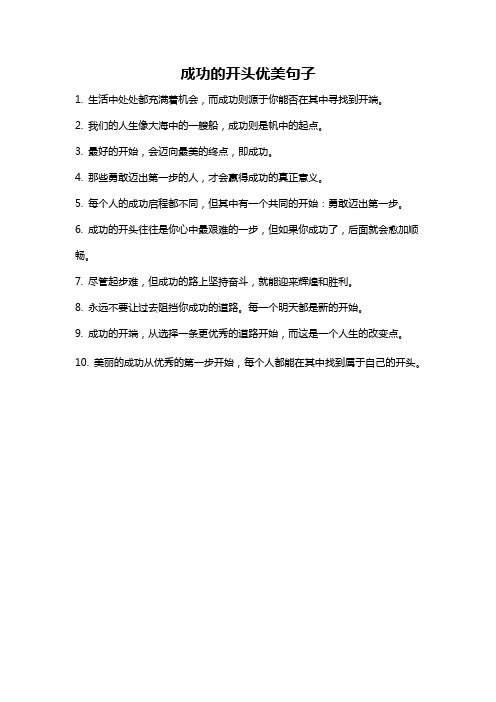 成功的开头优美句子

1. 生活中处处都充满着机会，而成功则源于你能否在其中寻找到开端。

2. 我们的人生像大海中的一艘船，成功则是帆中的起点。

3. 最好的开始，会迈向最美的终点，即成功。

4. 那些勇敢迈出第一步的人，才会赢得成功的真正意义。

5. 每个人的成功启程都不同，但其中有一个共同的开始：勇敢迈出第一步。

6. 成功的开头往往是你心中最艰难的一步，但如果你成功了，后面就会愈加顺畅。

7. 尽管起步难，但成功的路上坚持奋斗，就能迎来辉煌和胜利。

8. 永远不要让过去阻挡你成功的道路。每一个明天都是新的开始。

9. 成功的开端，从选择一条更优秀的道路开始，而这是一个人生的改变点。

10. 美丽的成功从优秀的第一步开始，每个人都能在其中找到属于自己的开头。